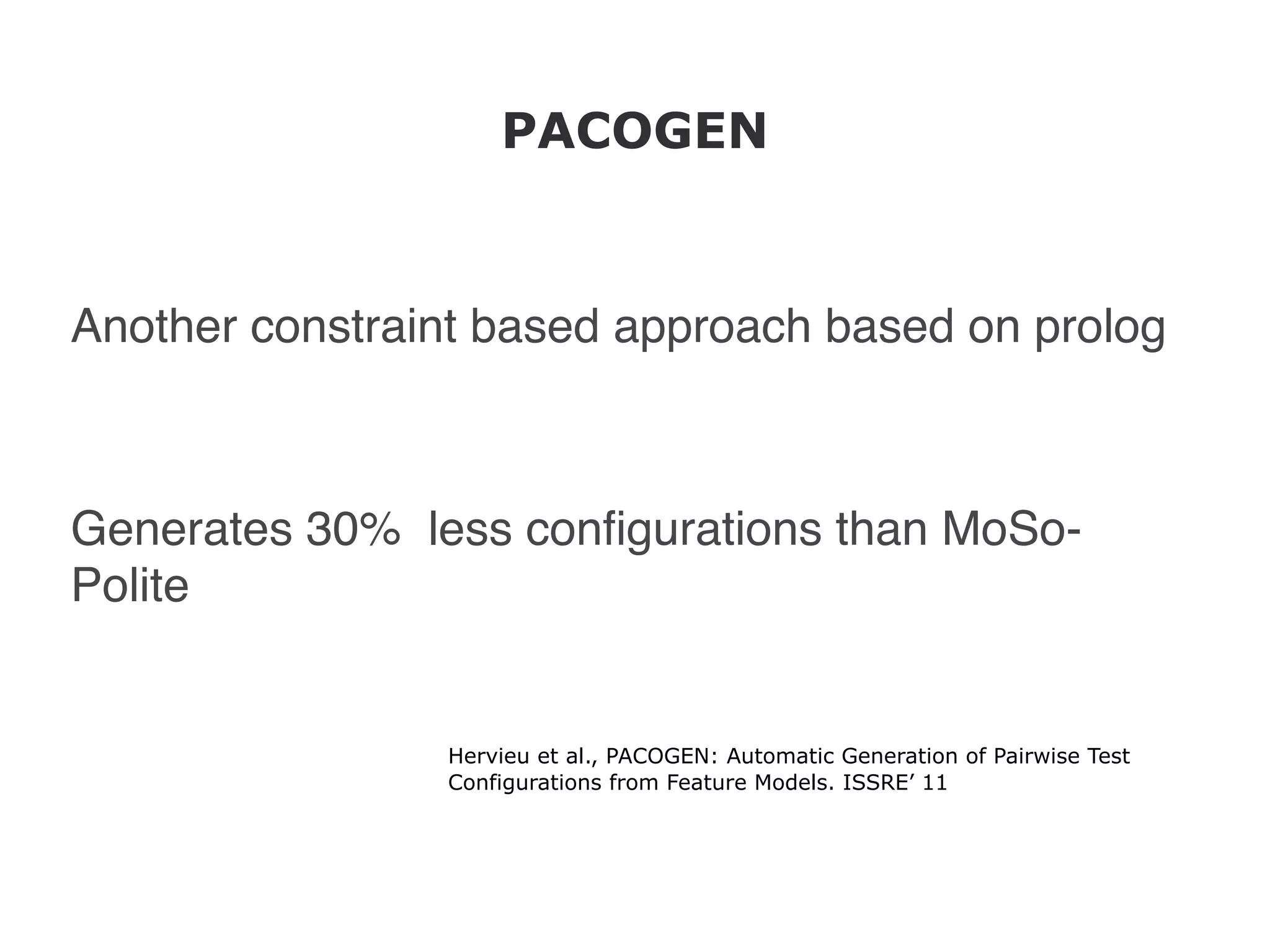 PACOGEN

Another constraint based approach based on prolog

Generates 30%  less configurations than MoSo-Polite

Hervieu et al., PACOGEN: Automatic Generation of Pairwise Test Configurations from Feature Models. ISSRE’ 11